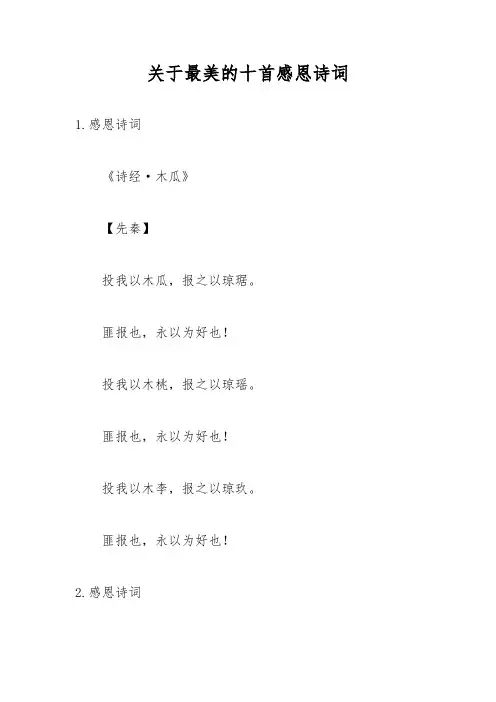 关于最美的十首感恩诗词

1.感恩诗词

《诗经·木瓜》

【先秦】

投我以木瓜，报之以琼琚。

匪报也，永以为好也！

投我以木桃，报之以琼瑶。

匪报也，永以为好也！

投我以木李，报之以琼玖。

匪报也，永以为好也！

2.感恩诗词